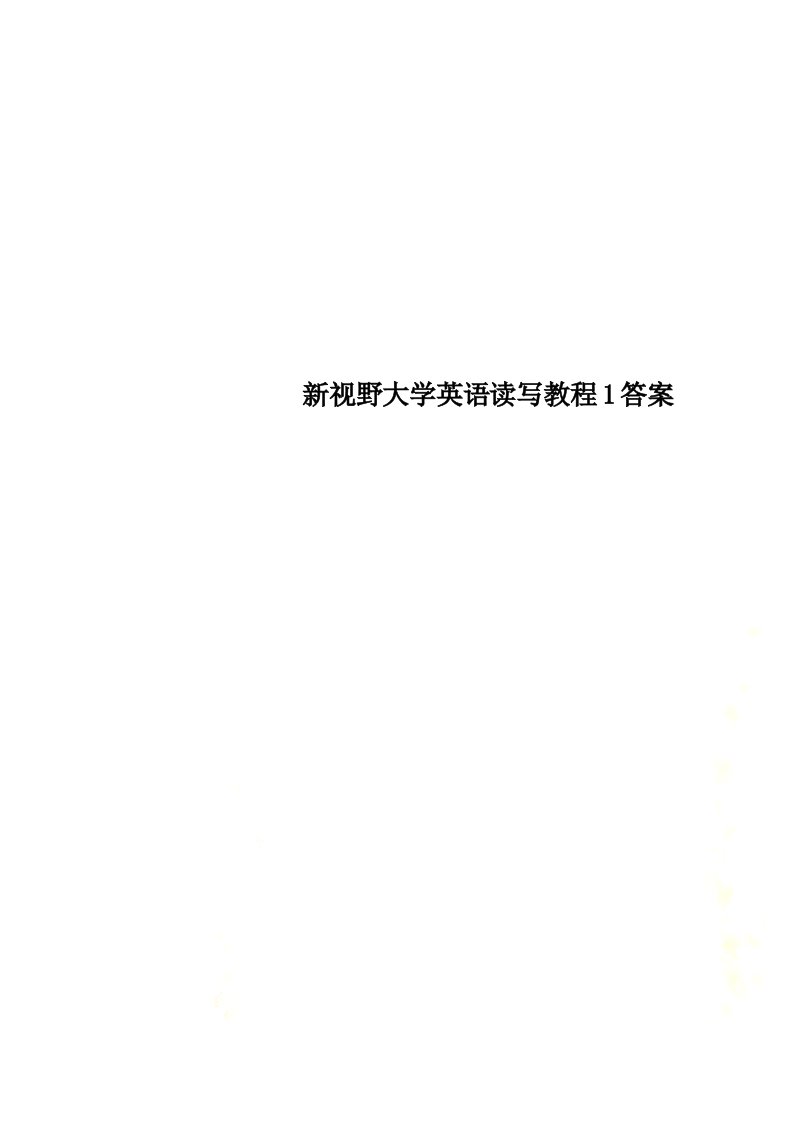 新视野大学英语读写教程1答案